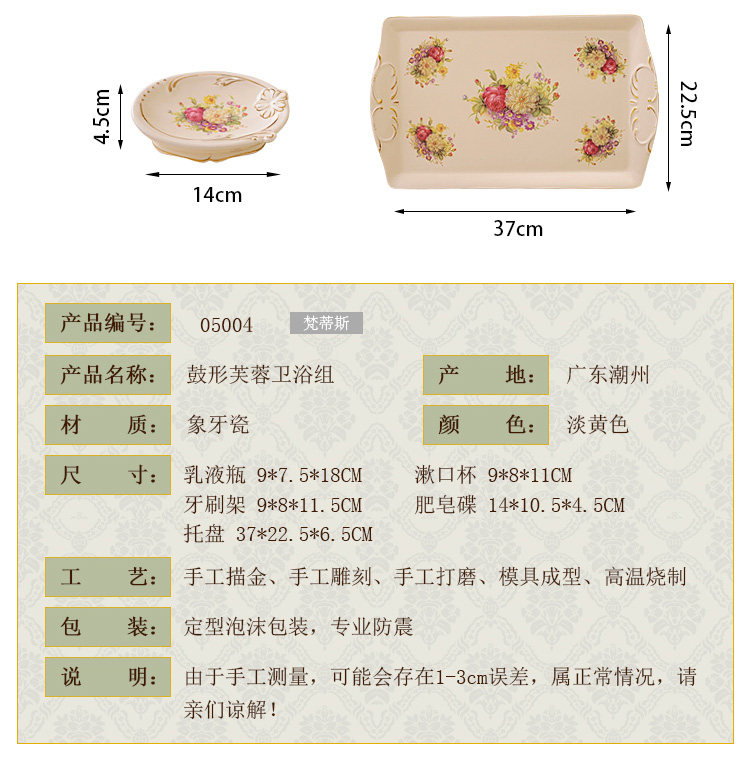 4.5cm

14cm

22.5cm

37cm

产品编号: 05004 梵蒂斯

产品名称: 鼓形芙蓉卫浴组 产 地: 广东潮州

材 质: 象牙瓷 颜 色: 淡黄色

尺 寸: 乳液瓶 9*7.5*18CM 漱口杯 9*8*11CM
牙刷架 9*8*11.5CM 肥皂碟 14*10.5*4.5CM
托盘 37*22.5*6.5CM

工 艺: 手工描金、手工雕刻、手工打磨、模具成型、高温烧制

包 装: 定型泡沫包装，专业防震

说 明: 由于手工测量，可能会存在1-3cm误差，属正常情况，请亲们谅解！